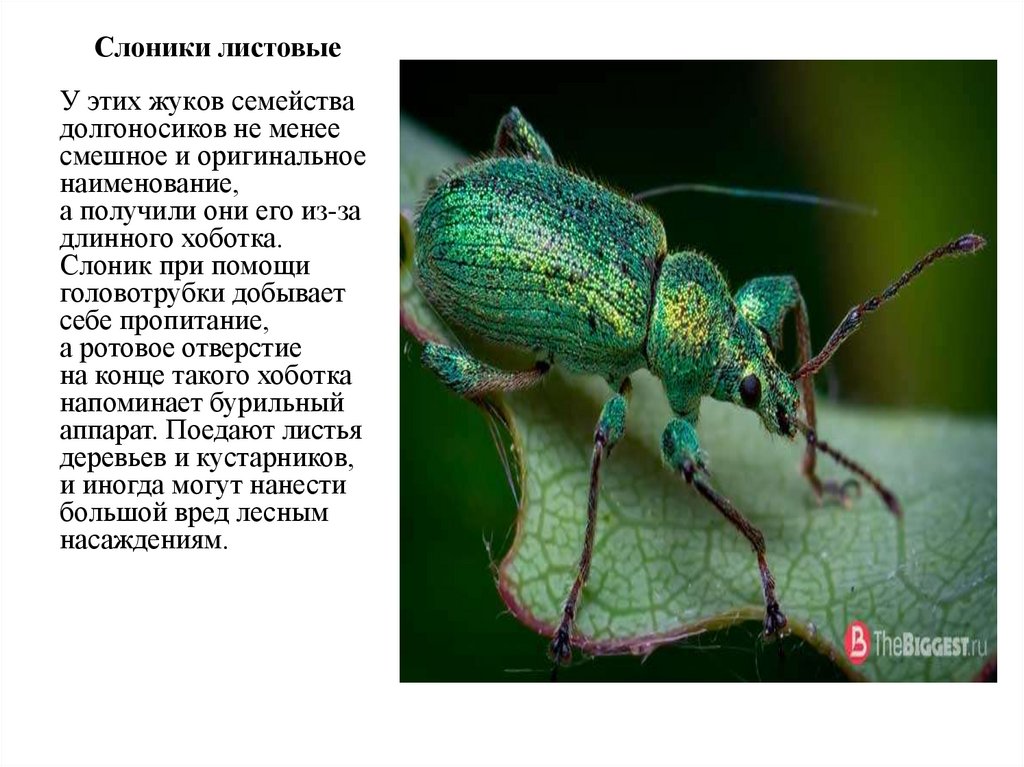 Слоники листовые

У этих жуков семейства долгоносиков не менее смешное и оригинальное наименование, а получили они его из-за длинного хоботка. Слоник при помощи головотрубки добывает себе пропитание, а ротовое отверстие на конце такого хоботка напоминает бурильный аппарат. Поедают листья деревьев и кустарников, и иногда могут нанести большой вред лесным насаждениям.

TheBiggest.ru